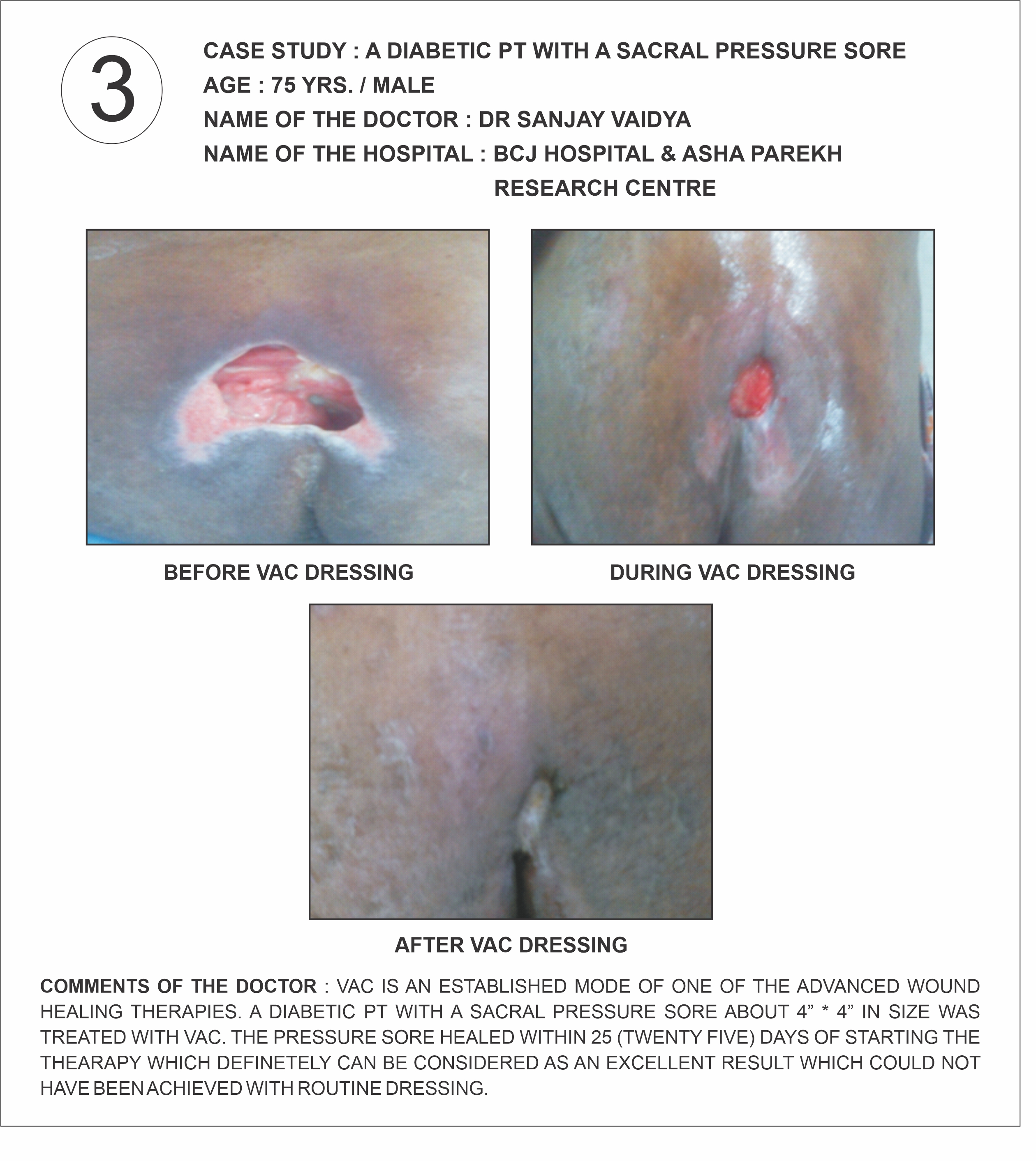 3

CASE STUDY : A DIABETIC PT WITH A SACRAL PRESSURE SORE
AGE : 75 YRS. / MALE
NAME OF THE DOCTOR : DR SANJAY VAIDYA
NAME OF THE HOSPITAL : BCJ HOSPITAL & ASHA PAREKH RESEARCH CENTRE

BEFORE VAC DRESSING

DURING VAC DRESSING

AFTER VAC DRESSING

COMMENTS OF THE DOCTOR : VAC IS AN ESTABLISHED MODE OF ONE OF THE ADVANCED WOUND HEALING THERAPIES. A DIABETIC PT WITH A SACRAL PRESSURE SORE ABOUT 4” * 4” IN SIZE WAS TREATED WITH VAC. THE PRESSURE SORE HEALED WITHIN 25 (TWENTY FIVE) DAYS OF STARTING THE THEARAPY WHICH DEFINETELY CAN BE CONSIDERED AS AN EXCELLENT RESULT WHICH COULD NOT HAVE BEEN ACHIEVED WITH ROUTINE DRESSING.